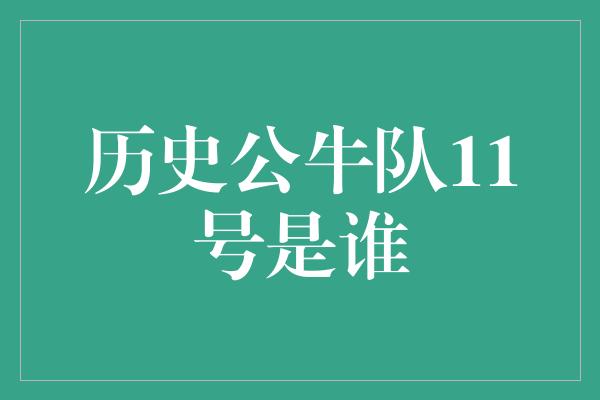 历史公牛队11号是谁